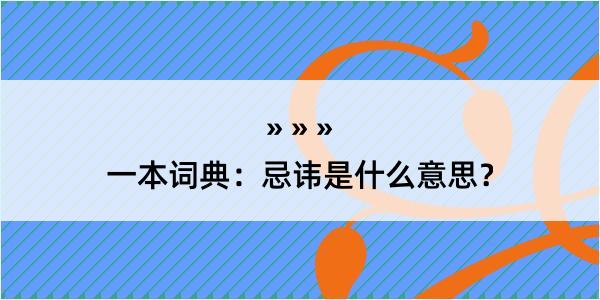 » » »
一本词典：忌讳是什么意思？